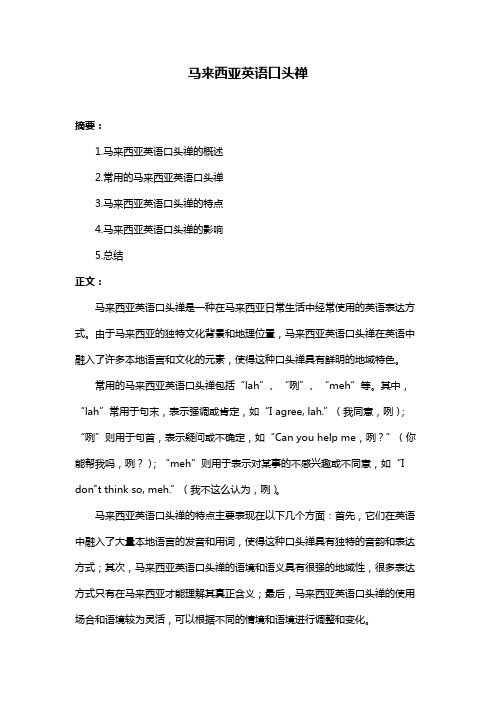 马来西亚英语口头禅

摘要：

1.马来西亚英语口头禅的概述

2.常用的马来西亚英语口头禅

3.马来西亚英语口头禅的特点

4.马来西亚英语口头禅的影响

5.总结

正文：

马来西亚英语口头禅是一种在马来西亚日常生活中经常使用的英语表达方式。由于马来西亚的独特文化背景和地理位置，马来西亚英语口头禅在英语中融入了许多本地语言和文化的元素，使得这种口头禅具有鲜明的地域特色。

常用的马来西亚英语口头禅包括“lah”、“咧”、“meh”等。其中，“lah”常用于句末，表示强调或肯定，如“I agree, lah.”（我同意，咧）；“咧”则用于句首，表示疑问或不确定，如“Can you help me，咧？”（你能帮我吗，咧？）；“meh”则用于表示对某事的不感兴趣或不同意，如“I don"t think so, meh.”（我不这么认为，咧）。

马来西亚英语口头禅的特点主要表现在以下几个方面：首先，它们在英语中融入了大量本地语言的发音和用词，使得这种口头禅具有独特的音韵和表达方式；其次，马来西亚英语口头禅的语境和语义具有很强的地域性，很多表达方式只有在马来西亚才能理解其真正含义；最后，马来西亚英语口头禅的使用场合和语境较为灵活，可以根据不同的情境和语境进行调整和变化。